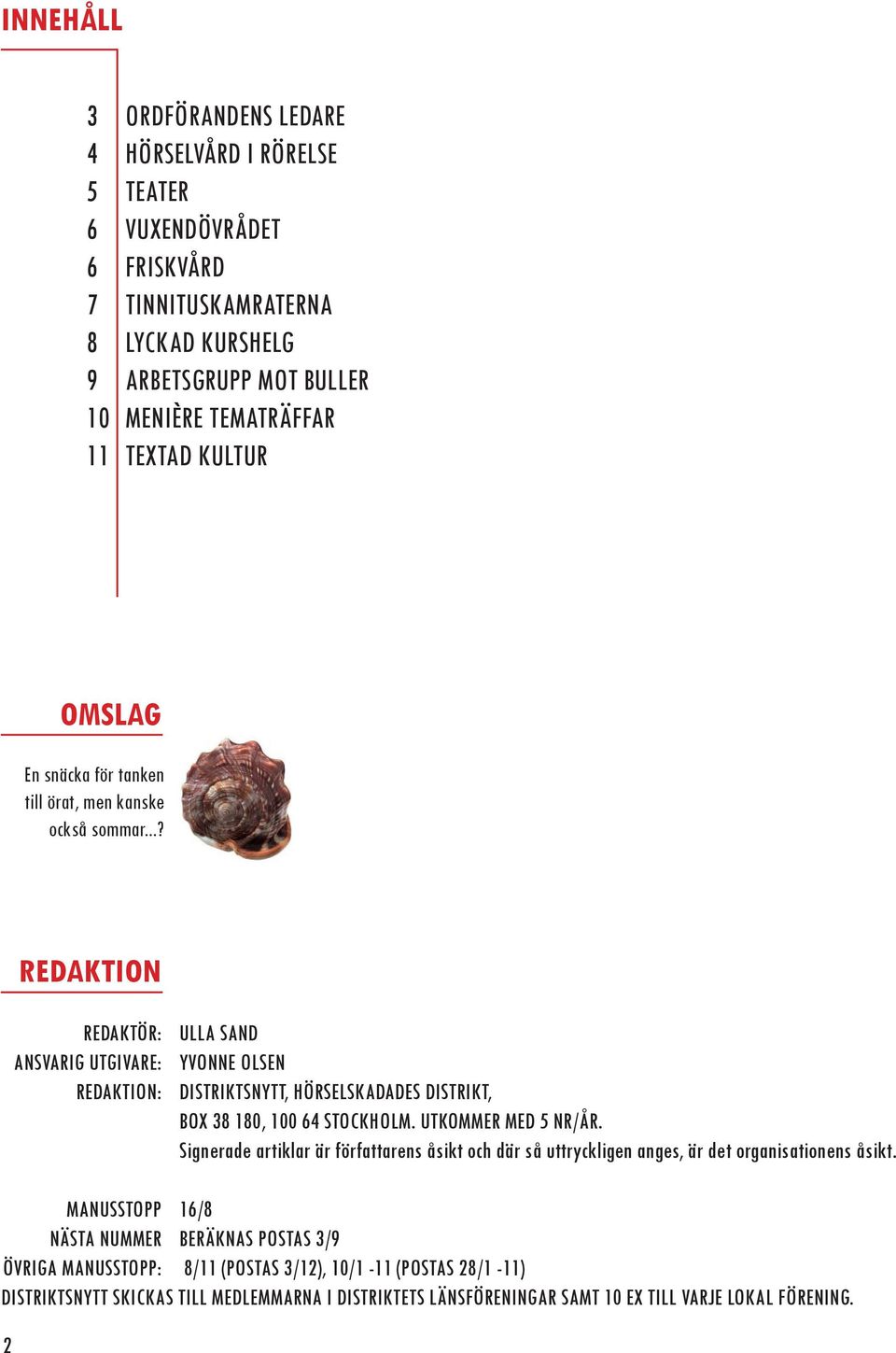 INNEHÅLL

3 ORDFÖRANDENS LEDARE
4 HÖRSELVÅRD I RÖRELSE
5 TEATER
6 VUXENDÖVRÅDET
6 FRISKVÅRD
7 TINNITUSKAMRATERNA
8 LYCKAD KURSHELG
9 ARBETSGRUPP MOT BULLER
10 MENIÈRE TEMATRÄFFAR
11 TEXTAD KULTUR

OMSLAG

En snäcka för tanken till örat, men kanske också sommar...?

REDAKTION

REDAKTÖR: ULLA SAND
ANSVARIG UTGIVARE: YVONNE OLSEN
REDAKTION: DISTRIKTSNYTT, HÖRSELSKADADES DISTRIKT, BOX 38 180, 100 64 STOCKHOLM. UTKOMMER MED 5 NR/ÅR.
Signerade artiklar är författarens åsikt och där så uttryckligen anges, är det organisationens åsikt.

MANUSSTOPP 16/8
NÄSTA NUMMER BERÄKNAS POSTAS 3/9
ÖVRIGA MANUSSTOPP: 8/11 (POSTAS 3/12), 10/1 -11 (POSTAS 28/1 -11)
DISTRIKTSNYTT SKICKAS TILL MEDLEMMARNA I DISTRIKTETS LÄNSFÖRENINGAR SAMT 10 EX TILL VARJE LOKAL FÖRENING.

2